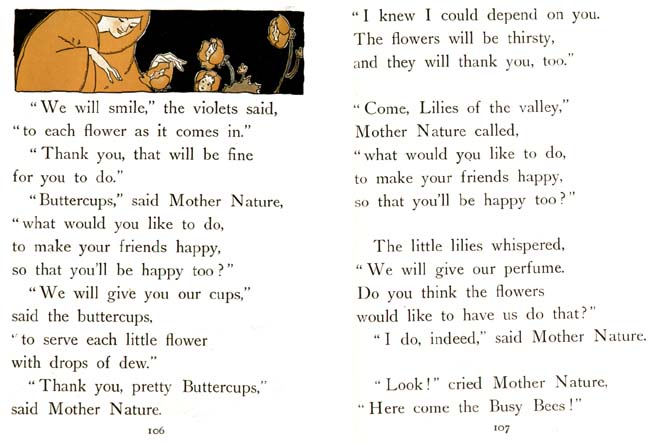 "We will smile," the violets said, "to each flower as it comes in."

"Thank you, that will be fine for you to do."

"Buttercups," said Mother Nature, "what would you like to do, to make your friends happy, so that you'll be happy too?"

"We will give you our cups," said the buttercups, "to serve each little flower with drops of dew."

"Thank you, pretty Buttercups," said Mother Nature.

106

"I knew I could depend on you. The flowers will be thirsty, and they will thank you, too."

"Come, Lilies of the valley," Mother Nature called, "what would you like to do, to make your friends happy, so that you'll be happy too?"

The little lilies whispered, "We will give our perfume. Do you think the flowers would like to have us do that?"

"I do, indeed," said Mother Nature.

"Look!" cried Mother Nature, "Here come the Busy Bees!"

107